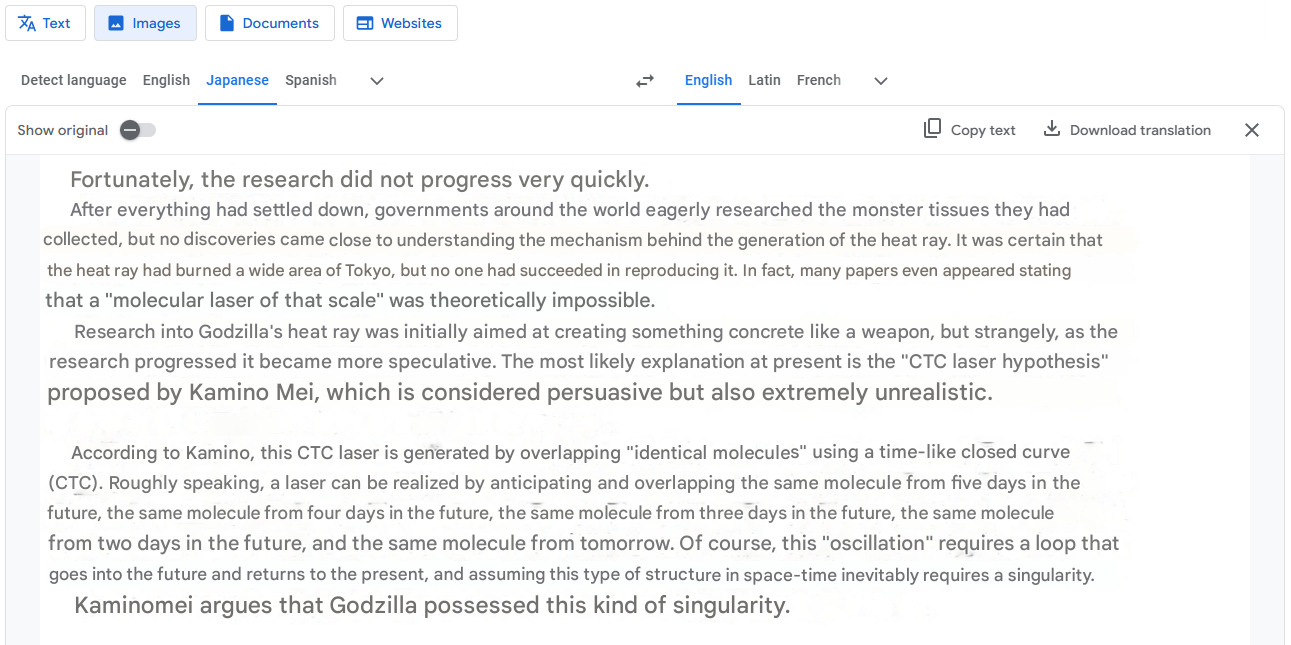 Text Images Documents Websites

Detect language English Japanese Spanish

English Latin French

Show original

Copy text Download translation

Fortunately, the research did not progress very quickly.

After everything had settled down, governments around the world eagerly researched the monster tissues they had collected, but no discoveries came close to understanding the mechanism behind the generation of the heat ray. It was certain that the heat ray had burned a wide area of Tokyo, but no one had succeeded in reproducing it. In fact, many papers even appeared stating that a "molecular laser of that scale" was theoretically impossible.

Research into Godzilla's heat ray was initially aimed at creating something concrete like a weapon, but strangely, as the research progressed it became more speculative. The most likely explanation at present is the "CTC laser hypothesis" proposed by Kamino Mei, which is considered persuasive but also extremely unrealistic.

According to Kamino, this CTC laser is generated by overlapping "identical molecules" using a time-like closed curve (CTC). Roughly speaking, a laser can be realized by anticipating and overlapping the same molecule from five days in the future, the same molecule from four days in the future, the same molecule from three days in the future, the same molecule from two days in the future, and the same molecule from tomorrow. Of course, this "oscillation" requires a loop that goes into the future and returns to the present, and assuming this type of structure in space-time inevitably requires a singularity.

Kaminomei argues that Godzilla possessed this kind of singularity.